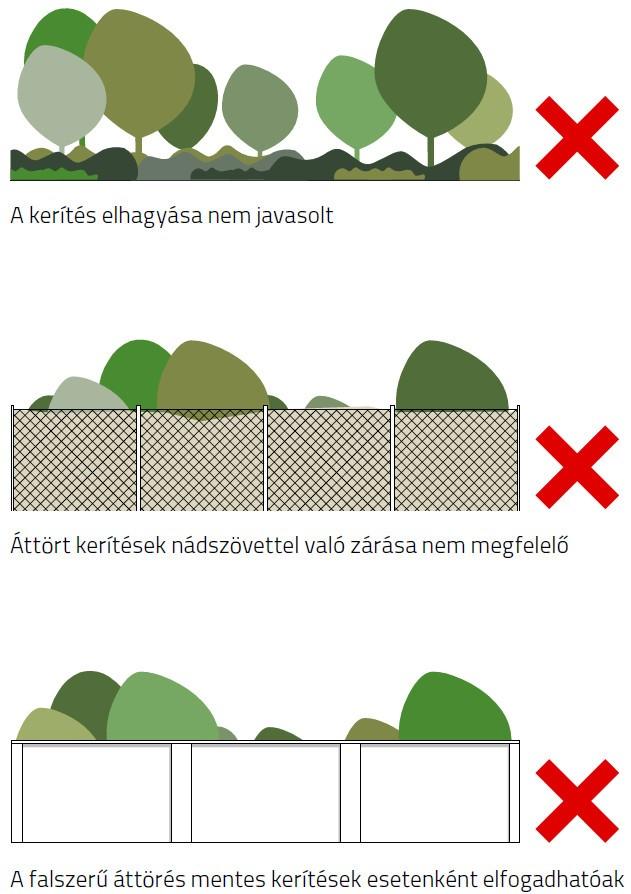 A kerítés elhagyása nem javasolt

Áttört kerítések nádszövettel való zárása nem megfelelő

A falszerű áttörés mentes kerítések esetenként elfogadhatóak